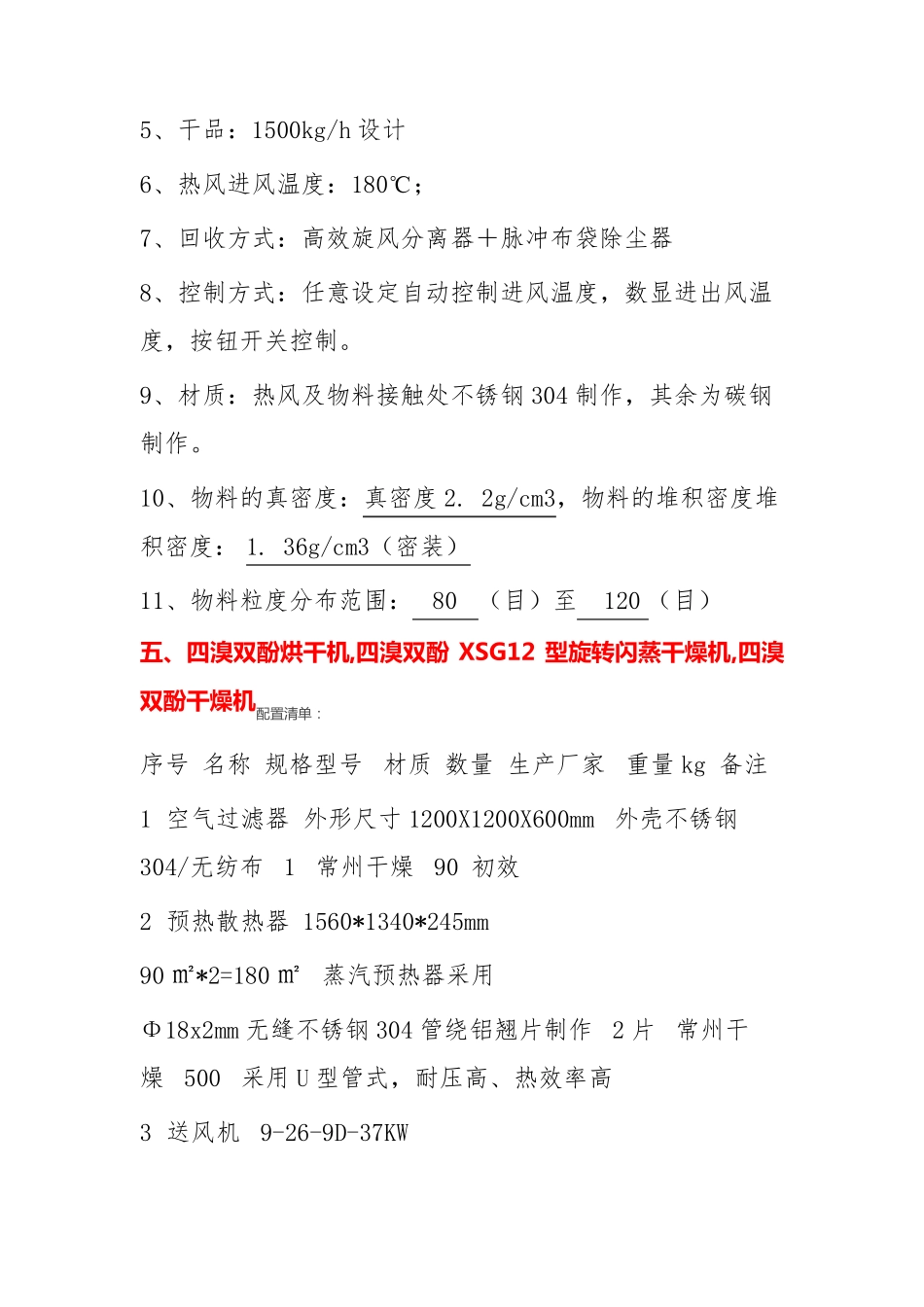 5、干品：1500kg/h 设计

6、热风进风温度：180℃；

7、回收方式：高效旋风分离器＋脉冲布袋除尘器

8、控制方式：任意设定自动控制进风温度，数显进出风温度，按钮开关控制。

9、材质：热风及物料接触处不锈钢 304 制作，其余为碳钢制作。

10、物料的真密度：真密度 2. 2g/cm3，物料的堆积密度堆积密度： 1. 36g/cm3（密装）

11、物料粒度分布范围： 80 （目）至 120 （目）

五、四溴双酚烘干机,四溴双酚 XSG12 型旋转闪蒸干燥机,四溴双酚干燥机配置清单：

序号 名称 规格型号 材质 数量 生产厂家 重量 kg 备注

1 空气过滤器 外形尺寸 1200X1200X600mm 外壳不锈钢 304/无纺布 1 常州干燥 90 初效

2 预热散热器 1560*1340*245mm

90 m²*2=180 m² 蒸汽预热器采用

Φ18x2mm 无缝不锈钢 304 管绕铝翅片制作 2 片 常州干燥 500 采用 U 型管式，耐压高、热效率高

3 送风机 9-26-9D-37KW